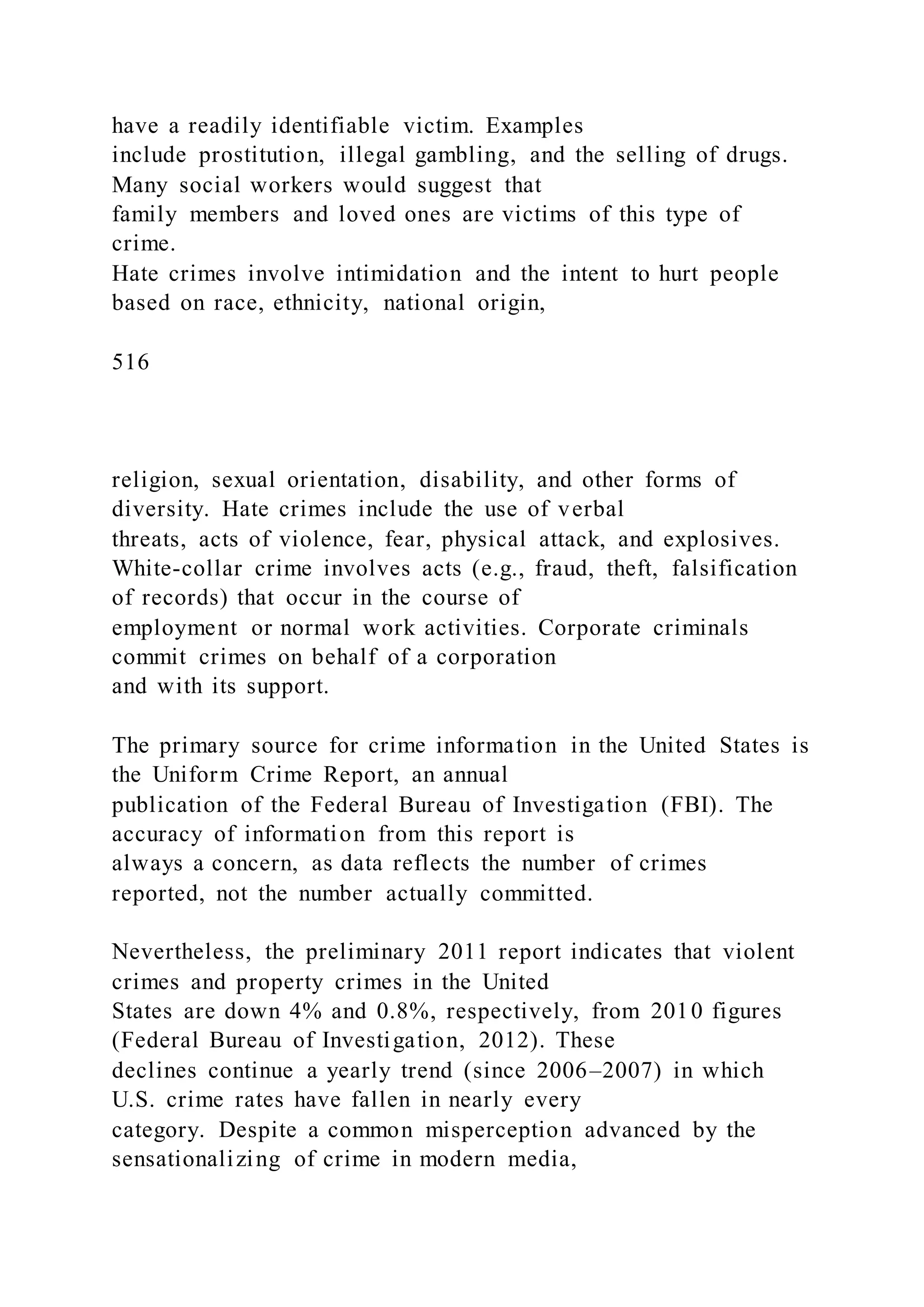 have a readily identifiable victim. Examples include prostitution, illegal gambling, and the selling of drugs. Many social workers would suggest that family members and loved ones are victims of this type of crime.
Hate crimes involve intimidation and the intent to hurt people based on race, ethnicity, national origin,

516

religion, sexual orientation, disability, and other forms of diversity. Hate crimes include the use of verbal threats, acts of violence, fear, physical attack, and explosives.
White-collar crime involves acts (e.g., fraud, theft, falsification of records) that occur in the course of employment or normal work activities. Corporate criminals commit crimes on behalf of a corporation and with its support.

The primary source for crime information in the United States is the Uniform Crime Report, an annual publication of the Federal Bureau of Investigation (FBI). The accuracy of information from this report is always a concern, as data reflects the number of crimes reported, not the number actually committed.

Nevertheless, the preliminary 2011 report indicates that violent crimes and property crimes in the United States are down 4% and 0.8%, respectively, from 2010 figures (Federal Bureau of Investigation, 2012). These declines continue a yearly trend (since 2006–2007) in which U.S. crime rates have fallen in nearly every category. Despite a common misperception advanced by the sensationalizing of crime in modern media,